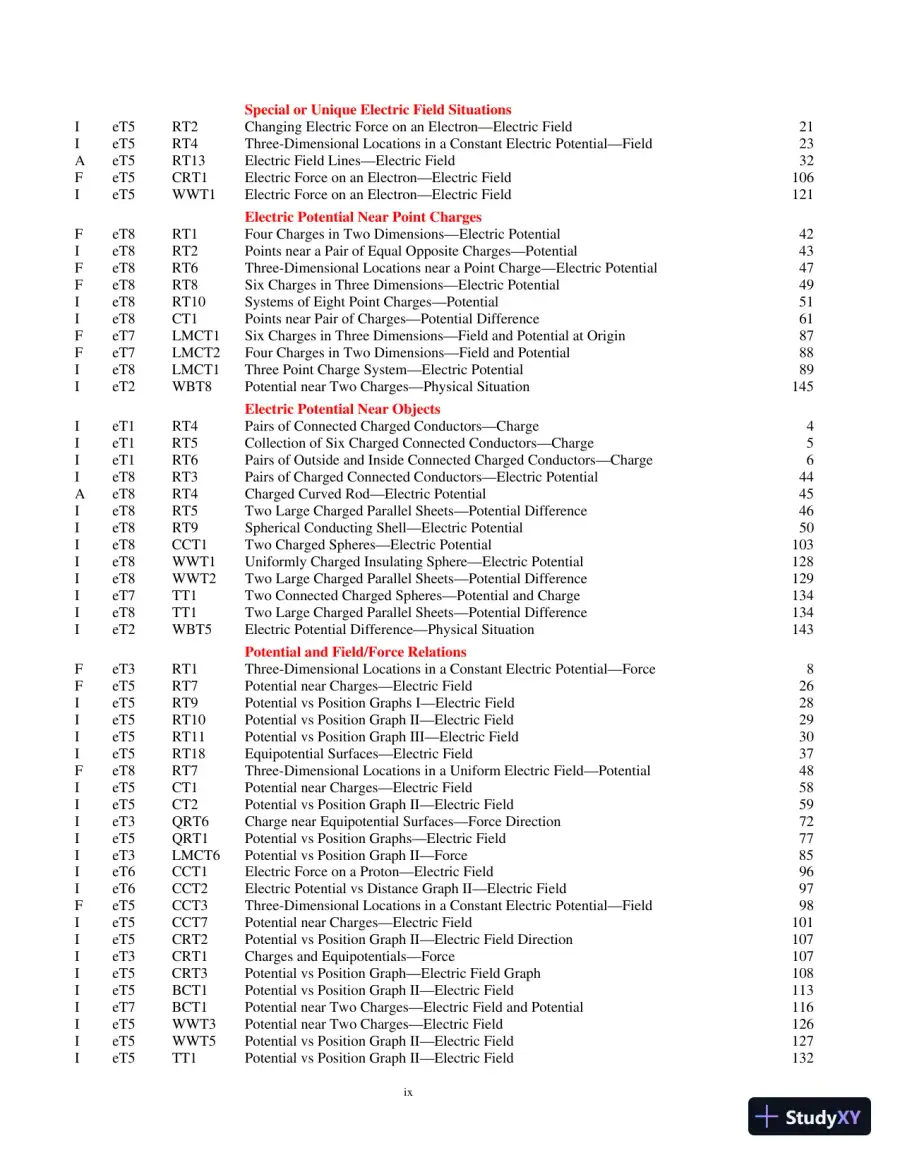 Special or Unique Electric Field Situations

I eT5 RT2 Changing Electric Force on an Electron—Electric Field 21
I eT5 RT4 Three-Dimensional Locations in a Constant Electric Potential—Field 23
A eT5 RT13 Electric Field Lines—Electric Field 32
F eT5 CRT1 Electric Force on an Electron—Electric Field 106
I eT5 WWT1 Electric Force on an Electron—Electric Field 121

Electric Potential Near Point Charges

F eT8 RT1 Four Charges in Two Dimensions—Electric Potential 42
I eT8 RT2 Points near a Pair of Equal Opposite Charges—Potential 43
F eT8 RT6 Three-Dimensional Locations near a Point Charge—Electric Potential 47
F eT8 RT8 Six Charges in Three Dimensions—Electric Potential 49
I eT8 RT10 Systems of Eight Point Charges—Potential 51
I eT8 CT1 Points near Pair of Charges—Potential Difference 61
F eT7 LMCT1 Six Charges in Three Dimensions—Field and Potential at Origin 87
F eT7 LMCT2 Four Charges in Two Dimensions—Field and Potential 88
I eT8 LMCT1 Three Point Charge System—Electric Potential 89
I eT2 WBT8 Potential near Two Charges—Physical Situation 145

Electric Potential Near Objects

I eT1 RT4 Pairs of Connected Charged Conductors—Charge 4
I eT1 RT5 Collection of Six Charged Connected Conductors—Charge 5
I eT1 RT6 Pairs of Outside and Inside Connected Charged Conductors—Charge 6
I eT8 RT3 Pairs of Charged Connected Conductors—Electric Potential 44
A eT8 RT4 Charged Curved Rod—Electric Potential 45
I eT8 RT5 Two Large Charged Parallel Sheets—Potential Difference 46
I eT8 RT9 Spherical Conducting Shell—Electric Potential 50
I eT8 CCT1 Two Charged Spheres—Electric Potential 103
I eT8 WWT1 Uniformly Charged Insulating Sphere—Electric Potential 128
I eT8 WWT2 Two Large Charged Parallel Sheets—Potential Difference 129
I eT7 TT1 Two Connected Charged Spheres—Potential and Charge 134
I eT8 TT1 Two Large Charged Parallel Sheets—Potential Difference 134
I eT2 WBT5 Electric Potential Difference—Physical Situation 143

Potential and Field/Force Relations

F eT3 RT1 Three-Dimensional Locations in a Constant Electric Potential—Force 8
F eT5 RT7 Potential near Charges—Electric Field 26
I eT5 RT9 Potential vs Position Graphs I—Electric Field 28
I eT5 RT10 Potential vs Position Graph II—Electric Field 29
I eT5 RT11 Potential vs Position Graph III—Electric Field 30
I eT5 RT18 Equipotential Surfaces—Electric Field 37
F eT8 RT7 Three-Dimensional Locations in a Uniform Electric Field—Potential 48
I eT5 CT1 Potential near Charges—Electric Field 58
I eT5 CT2 Potential vs Position Graph II—Electric Field 59
I eT3 QRT6 Charge near Equipotential Surfaces—Force Direction 72
I eT5 QRT1 Potential vs Position Graphs—Electric Field 77
I eT3 LMCT6 Potential vs Position Graph II—Force 85
I eT6 CCT1 Electric Force on a Proton—Electric Field 96
I eT6 CCT2 Electric Potential vs Distance Graph II—Electric Field 97
F eT5 CCT3 Three-Dimensional Locations in a Constant Electric Potential—Field 98
I eT5 CCT7 Potential near Charges—Electric Field 101
I eT5 CRT2 Potential vs Position Graph II—Electric Field Direction 107
I eT3 CRT1 Charges and Equipotentials—Force 107
I eT5 CRT3 Potential vs Position Graph—Electric Field Graph 108
I eT5 BCT1 Potential vs Position Graph II—Electric Field 113
I eT7 BCT1 Potential near Two Charges—Electric Field and Potential 116
I eT5 WWT3 Potential near Two Charges—Electric Field 126
I eT5 WWT5 Potential vs Position Graph II—Electric Field 127
I eT5 TT1 Potential vs Position Graph II—Electric Field 132

ix

StudyXY